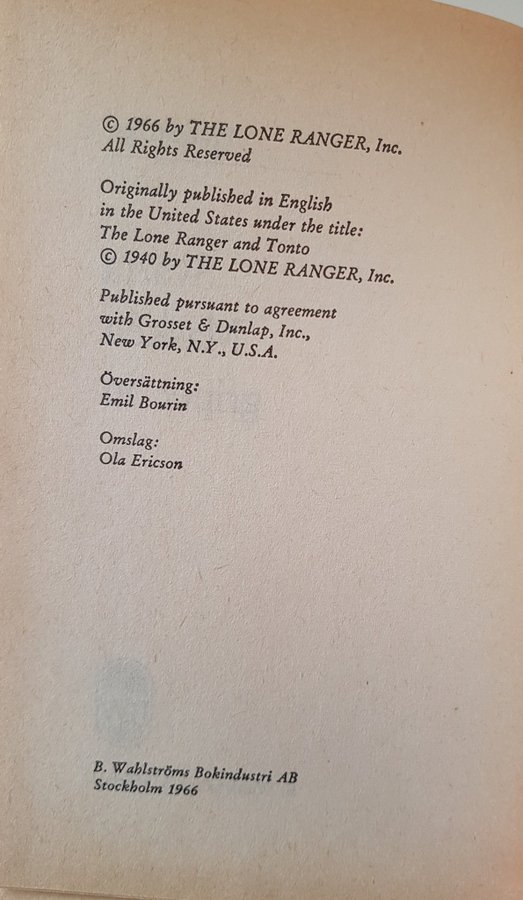 © 1966 by THE LONE RANGER, Inc.
All Rights Reserved

Originally published in English in the United States under the title: The Lone Ranger and Tonto
© 1940 by THE LONE RANGER, Inc.

Published pursuant to agreement with Grosset & Dunlap, Inc., New York, N.Y., U.S.A.

Översättning:
Emil Bourin

Omslag:
Ola Ericson

B. Wahlströms Bokindustri AB
Stockholm 1966